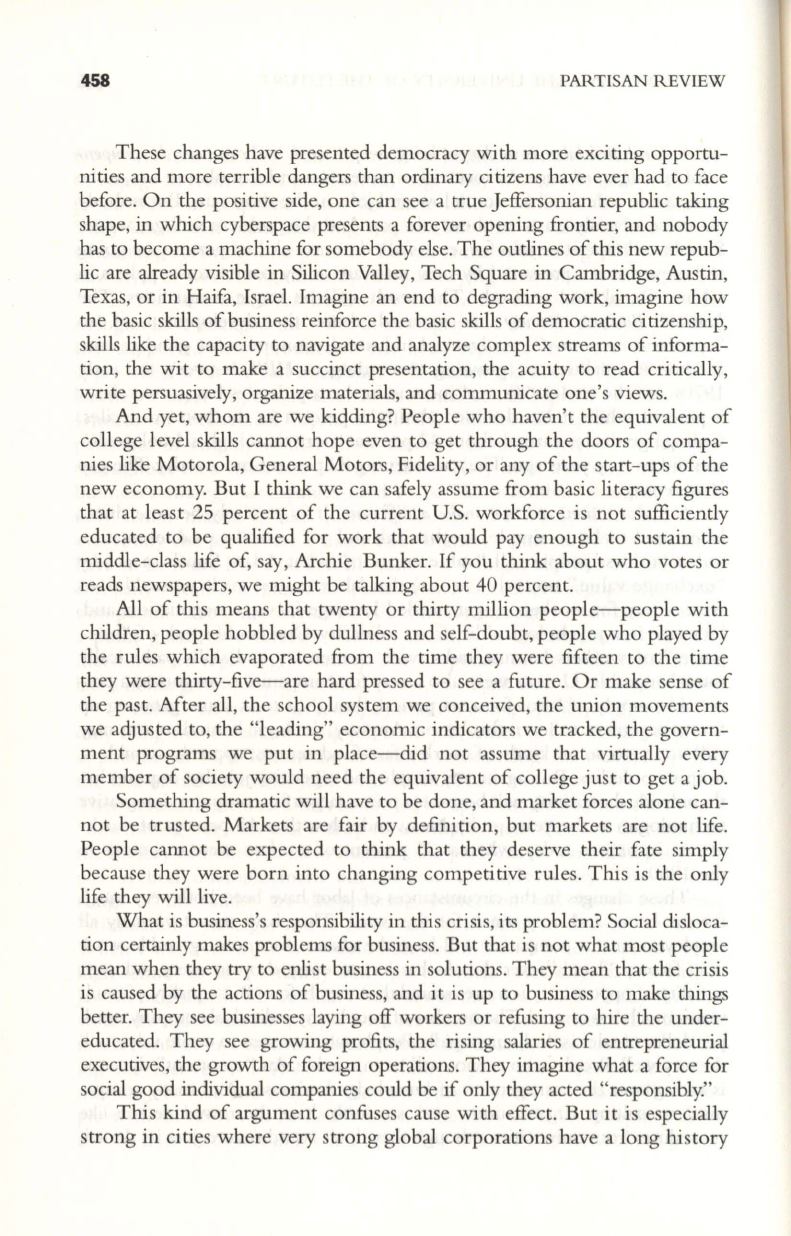 458 PARTISAN REVIEW

These changes have presented democracy with more exciting opportunities and more terrible dangers than ordinary citizens have ever had to face before. On the positive side, one can see a true Jeffersonian republic taking shape, in which cyberspace presents a forever opening frontier, and nobody has to become a machine for somebody else. The outlines of this new republic are already visible in Silicon Valley, Tech Square in Cambridge, Austin, Texas, or in Haifa, Israel. Imagine an end to degrading work, imagine how the basic skills of business reinforce the basic skills of democratic citizenship, skills like the capacity to navigate and analyze complex streams of information, the wit to make a succinct presentation, the acuity to read critically, write persuasively, organize materials, and communicate one's views.

And yet, whom are we kidding? People who haven't the equivalent of college level skills cannot hope even to get through the doors of companies like Motorola, General Motors, Fidelity, or any of the start-ups of the new economy. But I think we can safely assume from basic literacy figures that at least 25 percent of the current U.S. workforce is not sufficiently educated to be qualified for work that would pay enough to sustain the middle-class life of, say, Archie Bunker. If you think about who votes or reads newspapers, we might be talking about 40 percent.

All of this means that twenty or thirty million people—people with children, people hobbled by dullness and self-doubt, people who played by the rules which evaporated from the time they were fifteen to the time they were thirty-five—are hard pressed to see a future. Or make sense of the past. After all, the school system we conceived, the union movements we adjusted to, the "leading" economic indicators we tracked, the government programs we put in place—did not assume that virtually every member of society would need the equivalent of college just to get a job.

Something dramatic will have to be done, and market forces alone cannot be trusted. Markets are fair by definition, but markets are not life. People cannot be expected to think that they deserve their fate simply because they were born into changing competitive rules. This is the only life they will live.

What is business's responsibility in this crisis, its problem? Social dislocation certainly makes problems for business. But that is not what most people mean when they try to enlist business in solutions. They mean that the crisis is caused by the actions of business, and it is up to business to make things better. They see businesses laying off workers or refusing to hire the undereducated. They see growing profits, the rising salaries of entrepreneurial executives, the growth of foreign operations. They imagine what a force for social good individual companies could be if only they acted "responsibly."

This kind of argument confuses cause with effect. But it is especially strong in cities where very strong global corporations have a long history